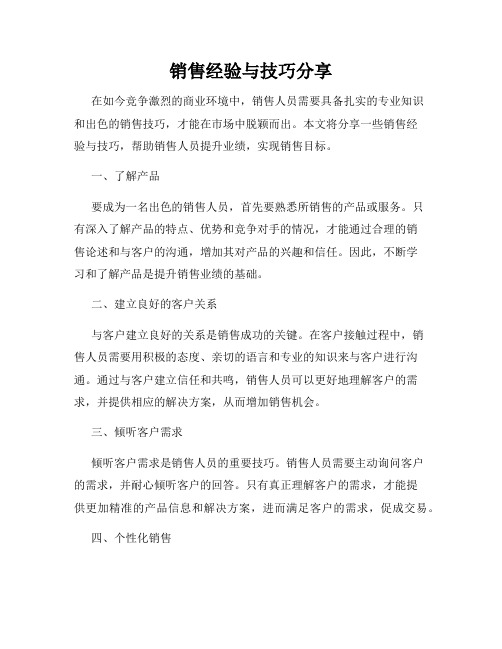 销售经验与技巧分享

在如今竞争激烈的商业环境中，销售人员需要具备扎实的专业知识和出色的销售技巧，才能在市场中脱颖而出。本文将分享一些销售经验与技巧，帮助销售人员提升业绩，实现销售目标。

一、了解产品

要成为一名出色的销售人员，首先要熟悉所销售的产品或服务。只有深入了解产品的特点、优势和竞争对手的情况，才能通过合理的销售论述和与客户的沟通，增加其对产品的兴趣和信任。因此，不断学习和了解产品是提升销售业绩的基础。

二、建立良好的客户关系

与客户建立良好的关系是销售成功的关键。在客户接触过程中，销售人员需要用积极的态度、亲切的语言和专业的知识来与客户进行沟通。通过与客户建立信任和共鸣，销售人员可以更好地理解客户的需求，并提供相应的解决方案，从而增加销售机会。

三、倾听客户需求

倾听客户需求是销售人员的重要技巧。销售人员需要主动询问客户的需求，并耐心倾听客户的回答。只有真正理解客户的需求，才能提供更加精准的产品信息和解决方案，进而满足客户的需求，促成交易。

四、个性化销售